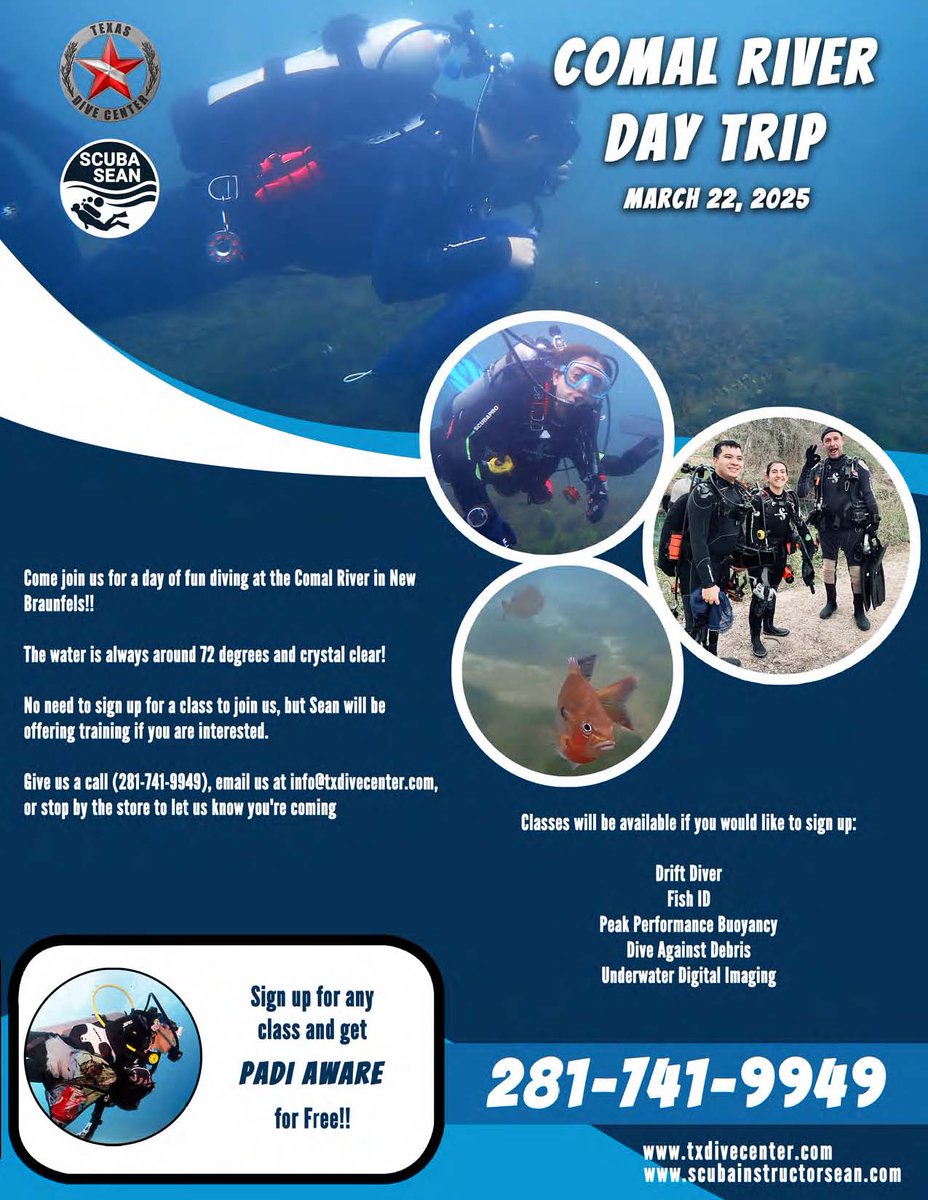 TEXAS
DIVE CENTER

SCUBA
SEAN

COMAL RIVER
DAY TRIP

MARCH 22, 2025

Come join us for a day of fun diving at the Comal River in New Braunfels!!

The water is always around 72 degrees and crystal clear!

No need to sign up for a class to join us, but Sean will be offering training if you are interested.

Give us a call (281-741-9949), email us at info@txdivecenter.com, or stop by the store to let us know you're coming

Classes will be available if you would like to sign up:

Drift Diver
Fish ID
Peak Performance Buoyancy
Dive Against Debris
Underwater Digital Imaging

Sign up for any class and get
PADI AWARE
for Free!!

281-741-9949

www.txdivecenter.com
www.scubainstructorsean.com